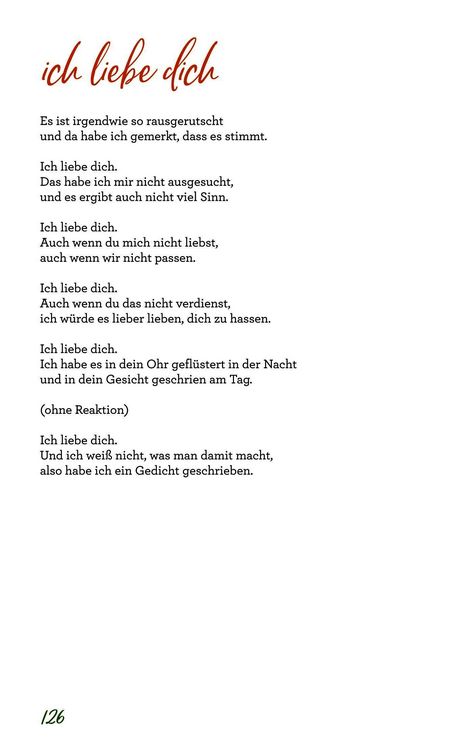 ich liebe dich

Es ist irgendwie so rausgerutscht
und da habe ich gemerkt, dass es stimmt.

Ich liebe dich.
Das habe ich mir nicht ausgesucht,
und es ergibt auch nicht viel Sinn.

Ich liebe dich.
Auch wenn du mich nicht liebst,
auch wenn wir nicht passen.

Ich liebe dich.
Auch wenn du das nicht verdienst,
ich würde es lieber lieben, dich zu hassen.

Ich liebe dich.
Ich habe es in dein Ohr geflüstert in der Nacht
und in dein Gesicht geschrien am Tag.

(ohne Reaktion)

Ich liebe dich.
Und ich weiß nicht, was man damit macht,
also habe ich ein Gedicht geschrieben.

126